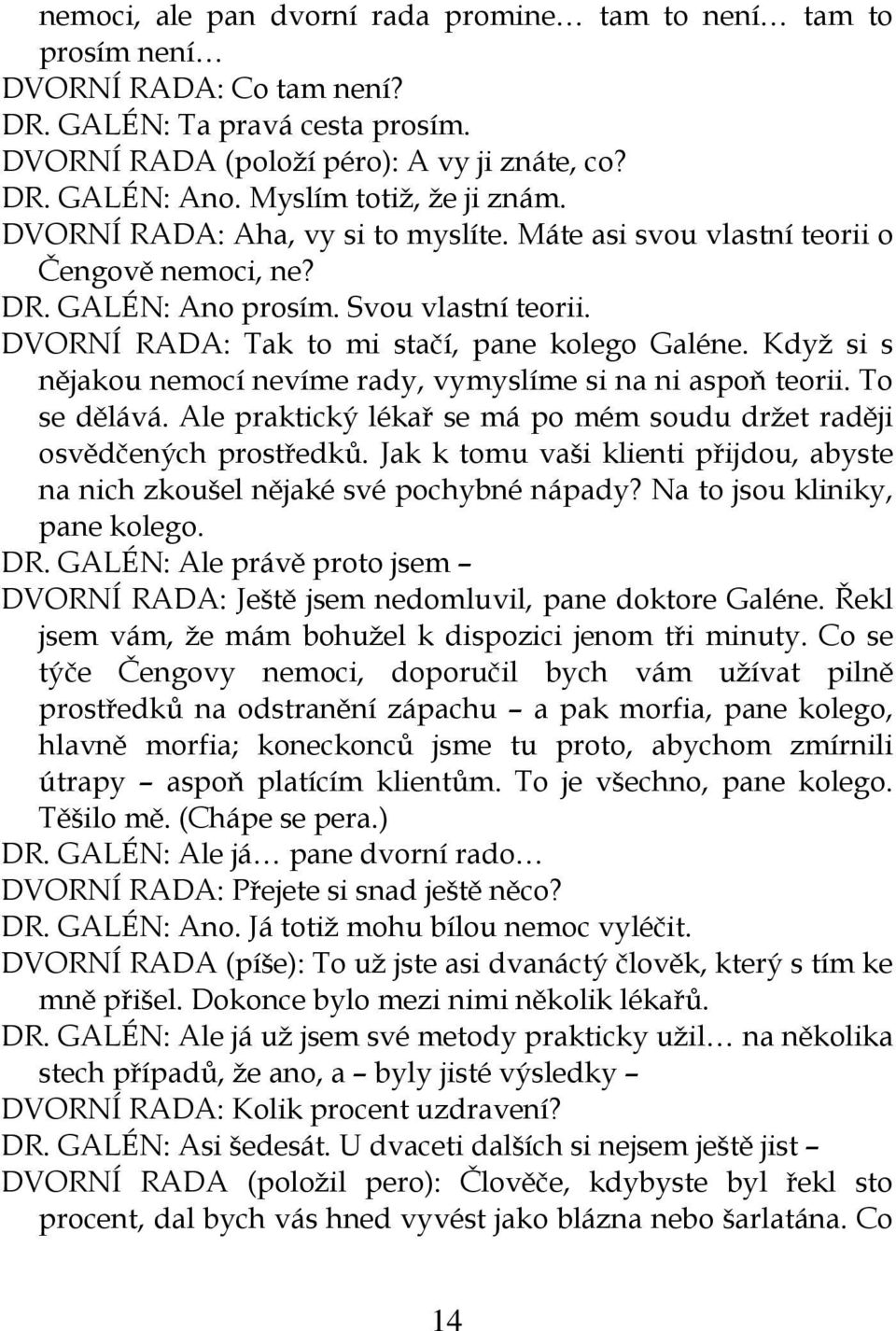 nemoci, ale pan dvorní rada promine… tam to není… tam to prosím není…
DVORNÍ RADA: Co tam není?
DR. GALÉN: Ta pravá cesta prosím.
DVORNÍ RADA (položí péro): A vy ji znáte, co?
DR. GALÉN: Ano. Myslím totiž, že ji znám.
DVORNÍ RADA: Aha, vy si to myslíte. Máte asi svou vlastní teorii o Čengově nemoci, ne?
DR. GALÉN: Ano prosím. Svou vlastní teorii.
DVORNÍ RADA: Tak to mi stačí, pane kolego Galéne. Když si s nějakou nemocí nevíme rady, vymyslíme si na ni aspoň teorii. To se dělává. Ale praktický lékař se má po mém soudu držet raději osvědčených prostředků. Jak k tomu vaši klienti přijdou, abyste na nich zkoušel nějaké své pochybné nápady? Na to jsou kliniky, pane kolego.
DR. GALÉN: Ale právě proto jsem –
DVORNÍ RADA: Ještě jsem nedomluvil, pane doktore Galéne. Řekl jsem vám, že mám bohužel k dispozici jenom tři minuty. Co se týče Čengovy nemoci, doporučil bych vám užívat pilně prostředků na odstranění zápachu – a pak morfia, pane kolego, hlavně morfia; koneckonců jsme tu proto, abychom zmírnili útrapy – aspoň platícím klientům. To je všechno, pane kolego. Těšilo mě. (Chápe se pera.)
DR. GALÉN: Ale já… pane dvorní rado…
DVORNÍ RADA: Přejete si snad ještě něco?
DR. GALÉN: Ano. Já totiž mohu bílou nemoc vyléčit.
DVORNÍ RADA (píše): To už jste asi dvanáctý člověk, který s tím ke mně přišel. Dokonce bylo mezi nimi několik lékařů.
DR. GALÉN: Ale já už jsem své metody prakticky užil… na několika stech případů, že ano, a – byly jisté výsledky –
DVORNÍ RADA: Kolik procent uzdravení?
DR. GALÉN: Asi šedesát. U dvaceti dalších si nejsem ještě jist –
DVORNÍ RADA (položil pero): Člověče, kdybyste byl řekl sto procent, dal bych vás hned vyvést jako blázna nebo šarlatána. Co

14